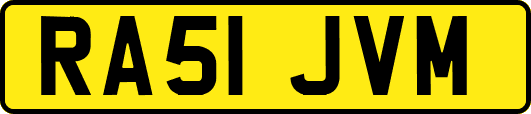 RA51 JVM